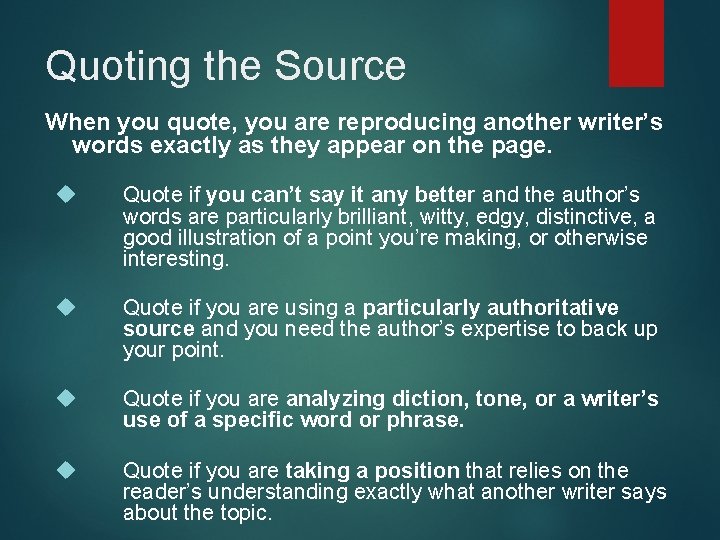 Quoting the Source

When you quote, you are reproducing another writer's words exactly as they appear on the page.

Quote if you can't say it any better and the author's words are particularly brilliant, witty, edgy, distinctive, a good illustration of a point you're making, or otherwise interesting.

Quote if you are using a particularly authoritative source and you need the author's expertise to back up your point.

Quote if you are analyzing diction, tone, or a writer's use of a specific word or phrase.

Quote if you are taking a position that relies on the reader's understanding exactly what another writer says about the topic.